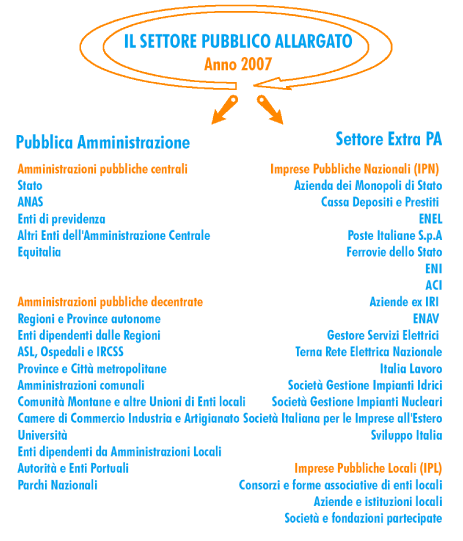 IL SETTORE PUBBLICO ALLARGATO
Anno 2007

Pubblica Amministrazione

Amministrazioni pubbliche centrali
Stato
ANAS
Enti di previdenza
Altri Enti dell'Amministrazione Centrale
Equitalia

Amministrazioni pubbliche decentrate
Regioni e Province autonome
Enti dipendenti dalle Regioni
ASL, Ospedali e IRCSS
Province e Città metropolitane
Amministrazioni comunali
Comunità Montane e altre Unioni di Enti locali
Camere di Commercio Industria e Artigianato
Università
Enti dipendenti da Amministrazioni Locali
Autorità e Enti Portuali
Parchi Nazionali

Settore Extra PA

Imprese Pubbliche Nazionali (IPN)
Azienda dei Monopoli di Stato
Cassa Depositi e Prestiti
ENEL
Poste Italiane S.p.A
Ferrovie dello Stato
ENI
ACI
Aziende ex IRI
ENAV
Gestore Servizi Elettrici
Terna Rete Elettrica Nazionale
Italia Lavoro
Società Gestione Impianti Idrici
Società Gestione Impianti Nucleari
Società Italiana per le Imprese all'Estero
Sviluppo Italia

Imprese Pubbliche Locali (IPL)
Consorzi e forme associative di enti locali
Aziende e istituzioni locali
Società e fondazioni partecipate